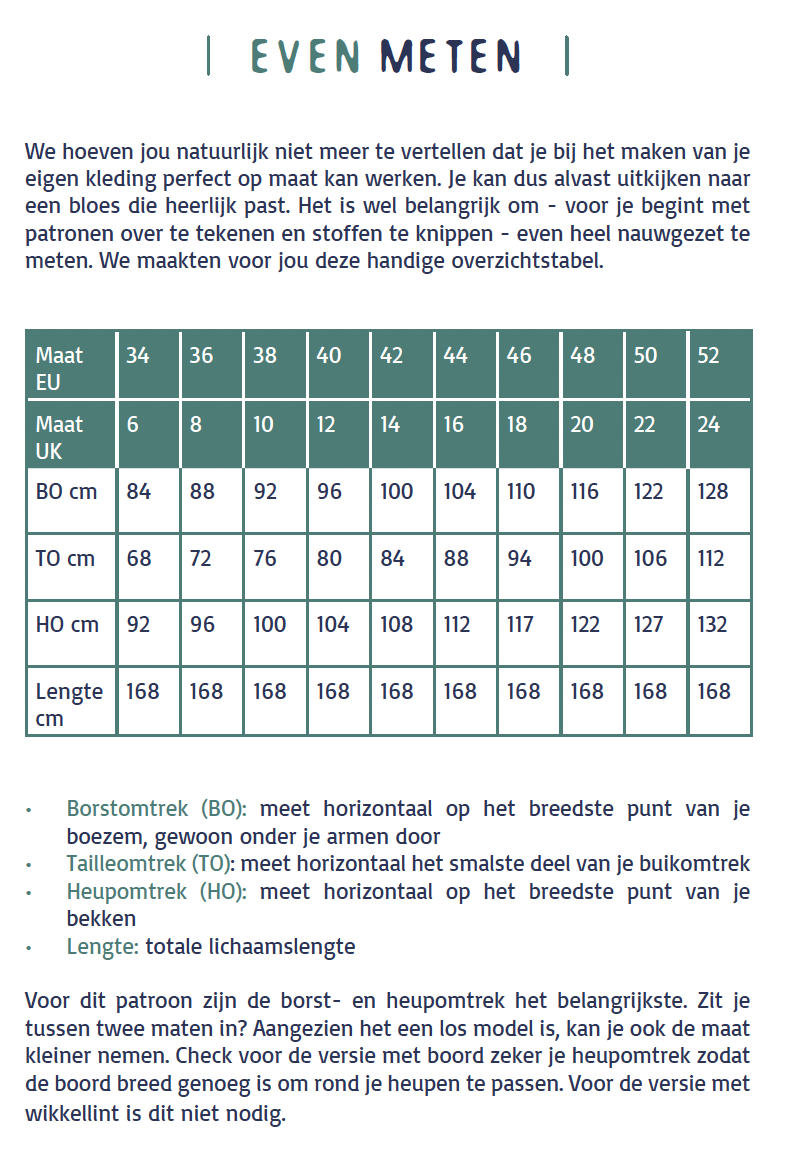 | EVEN METEN |

We hoeven jou natuurlijk niet meer te vertellen dat je bij het maken van je eigen kleding perfect op maat kan werken. Je kan dus alvast uitkijken naar een bloes die heerlijk past. Het is wel belangrijk om - voor je begint met patronen over te tekenen en stoffen te knippen - even heel nauwgezet te meten. We maakten voor jou deze handige overzichtstabel.

| Maat EU | 34 | 36 | 38 | 40 | 42 | 44 | 46 | 48 | 50 | 52 |
|---|---|---|---|---|---|---|---|---|---|---|
| Maat UK | 6 | 8 | 10 | 12 | 14 | 16 | 18 | 20 | 22 | 24 |
| BO cm | 84 | 88 | 92 | 96 | 100 | 104 | 110 | 116 | 122 | 128 |
| TO cm | 68 | 72 | 76 | 80 | 84 | 88 | 94 | 100 | 106 | 112 |
| HO cm | 92 | 96 | 100 | 104 | 108 | 112 | 117 | 122 | 127 | 132 |
| Lengte cm | 168 | 168 | 168 | 168 | 168 | 168 | 168 | 168 | 168 | 168 |

• Borstomtrek (BO): meet horizontaal op het breedste punt van je boezem, gewoon onder je armen door
• Tailleomtrek (TO): meet horizontaal het smalste deel van je buikomtrek
• Heupomtrek (HO): meet horizontaal op het breedste punt van je bekken
• Lengte: totale lichaamslengte

Voor dit patroon zijn de borst- en heupomtrek het belangrijkste. Zit je tussen twee maten in? Aangezien het een los model is, kan je ook de maat kleiner nemen. Check voor de versie met boord zeker je heupomtrek zodat de boord breed genoeg is om rond je heupen te passen. Voor de versie met wikkellint is dit niet nodig.